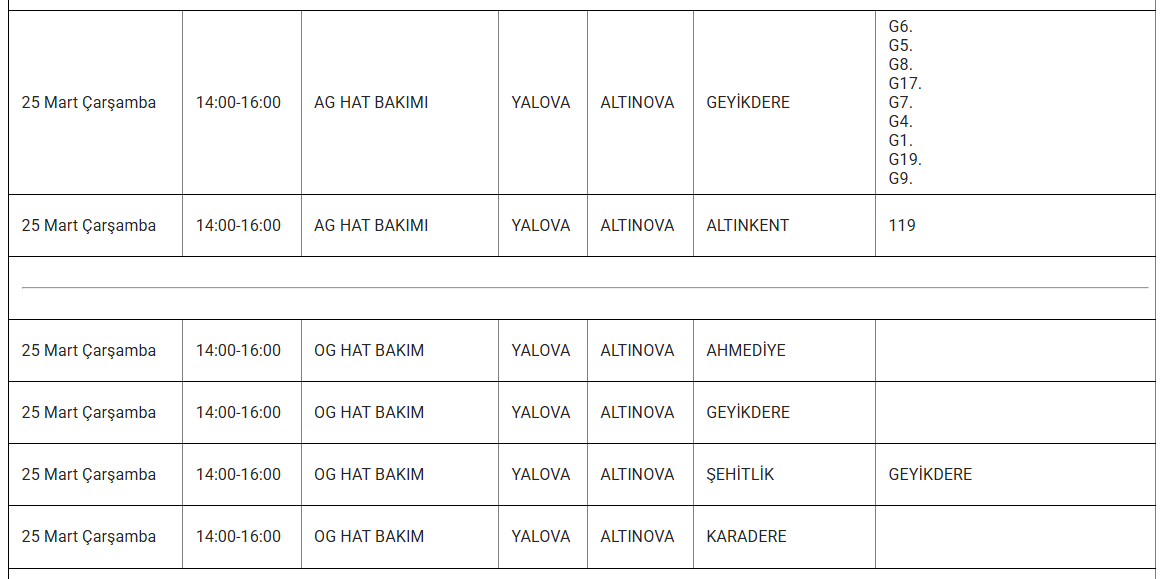 | 25 Mart Çarşamba | 14:00-16:00 | AG HAT BAKIMI | YALOVA | ALTINOVA | GEYİKDERE | G6. G5. G8. G17. G7. G4. G1. G19. G9. |
|---|---|---|---|---|---|---|
| 25 Mart Çarşamba | 14:00-16:00 | AG HAT BAKIMI | YALOVA | ALTINOVA | ALTINKENT | 119 |
| | | | | | | |
| 25 Mart Çarşamba | 14:00-16:00 | OG HAT BAKIM | YALOVA | ALTINOVA | AHMEDİYE | |
| 25 Mart Çarşamba | 14:00-16:00 | OG HAT BAKIM | YALOVA | ALTINOVA | GEYİKDERE | |
| 25 Mart Çarşamba | 14:00-16:00 | OG HAT BAKIM | YALOVA | ALTINOVA | ŞEHİTLİK | GEYİKDERE |
| 25 Mart Çarşamba | 14:00-16:00 | OG HAT BAKIM | YALOVA | ALTINOVA | KARADERE | |